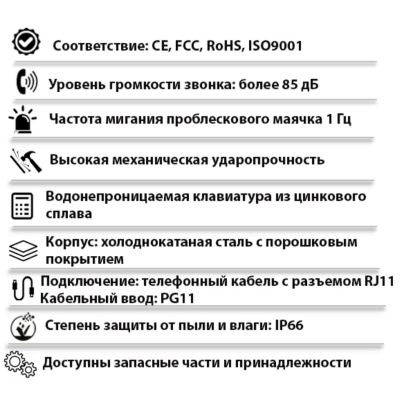 Соответствие: CE, FCC, RoHS, ISO9001

Уровень громкости звонка: более 85 дБ

Частота мигания проблескового маячка 1 Гц

Высокая механическая ударопрочность

Водонепроницаемая клавиатура из цинкового сплава

Корпус: холоднокатаная сталь с порошковым покрытием

Подключение: телефонный кабель с разъемом RJ11
Кабельный ввод: PG11

Степень защиты от пыли и влаги: IP66

Доступны запасные части и принадлежности